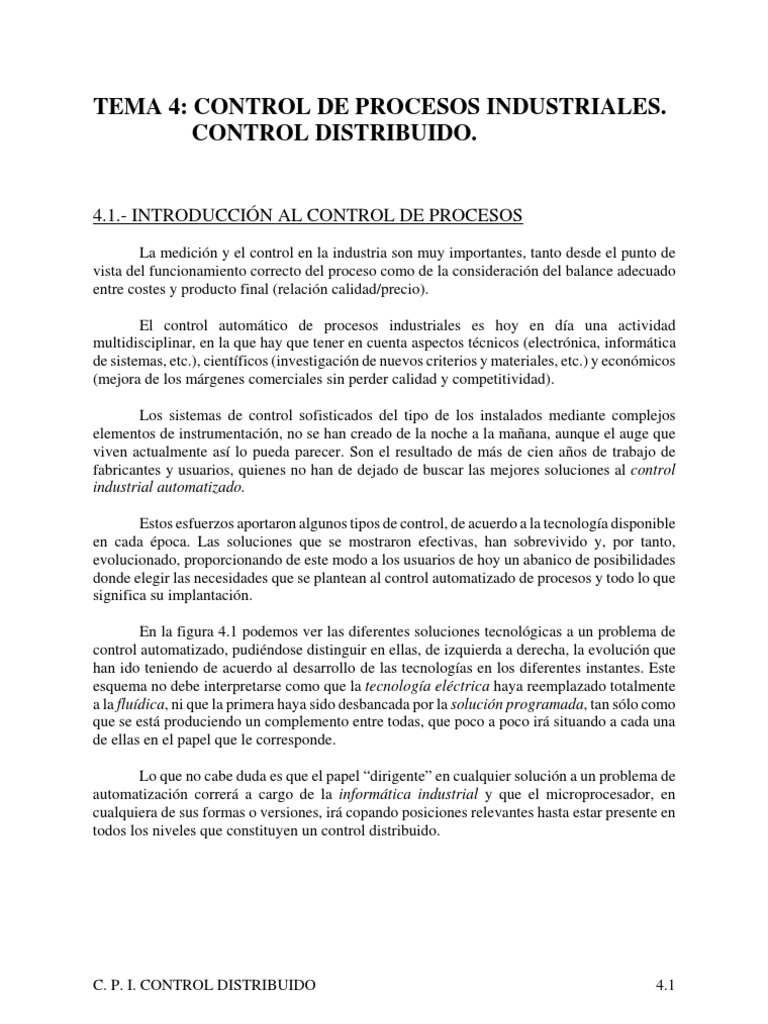 TEMA 4: CONTROL DE PROCESOS INDUSTRIALES.
CONTROL DISTRIBUIDO.

4.1.- INTRODUCCIÓN AL CONTROL DE PROCESOS

La medición y el control en la industria son muy importantes, tanto desde el punto de vista del funcionamiento correcto del proceso como de la consideración del balance adecuado entre costes y producto final (relación calidad/precio).

El control automático de procesos industriales es hoy en día una actividad multidisciplinar, en la que hay que tener en cuenta aspectos técnicos (electrónica, informática de sistemas, etc.), científicos (investigación de nuevos criterios y materiales, etc.) y económicos (mejora de los márgenes comerciales sin perder calidad y competitividad).

Los sistemas de control sofisticados del tipo de los instalados mediante complejos elementos de instrumentación, no se han creado de la noche a la mañana, aunque el auge que viven actualmente así lo pueda parecer. Son el resultado de más de cien años de trabajo de fabricantes y usuarios, quienes no han de dejado de buscar las mejores soluciones al control industrial automatizado.

Estos esfuerzos aportaron algunos tipos de control, de acuerdo a la tecnología disponible en cada época. Las soluciones que se mostraron efectivas, han sobrevivido y, por tanto, evolucionado, proporcionando de este modo a los usuarios de hoy un abanico de posibilidades donde elegir las necesidades que se plantean al control automatizado de procesos y todo lo que significa su implantación.

En la figura 4.1 podemos ver las diferentes soluciones tecnológicas a un problema de control automatizado, pudiéndose distinguir en ellas, de izquierda a derecha, la evolución que han ido teniendo de acuerdo al desarrollo de las tecnologías en los diferentes instantes. Este esquema no debe interpretarse como que la tecnología eléctrica haya reemplazado totalmente a la fluídica, ni que la primera haya sido desbancada por la solución programada, tan sólo como que se está produciendo un complemento entre todas, que poco a poco irá situando a cada una de ellas en el papel que le corresponde.

Lo que no cabe duda es que el papel “dirigente” en cualquier solución a un problema de automatización correrá a cargo de la informática industrial y que el microprocesador, en cualquiera de sus formas o versiones, irá copando posiciones relevantes hasta estar presente en todos los niveles que constituyen un control distribuido.

C. P. I. CONTROL DISTRIBUIDO 4.1